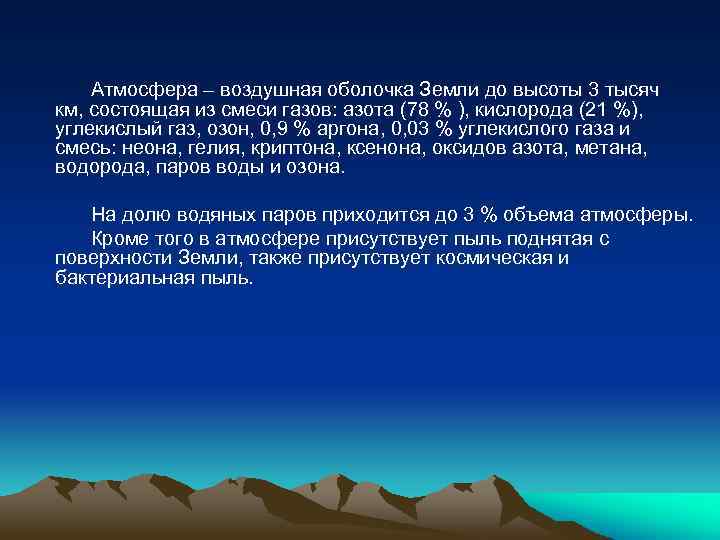 Атмосфера – воздушная оболочка Земли до высоты 3 тысяч км, состоящая из смеси газов: азота (78 % ), кислорода (21 %), углекислый газ, озон, 0,9 % аргона, 0,03 % углекислого газа и смесь: неона, гелия, криптона, ксенона, оксидов азота, метана, водорода, паров воды и озона.

На долю водяных паров приходится до 3 % объема атмосферы.

Кроме того в атмосфере присутствует пыль поднятая с поверхности Земли, также присутствует космическая и бактериальная пыль.